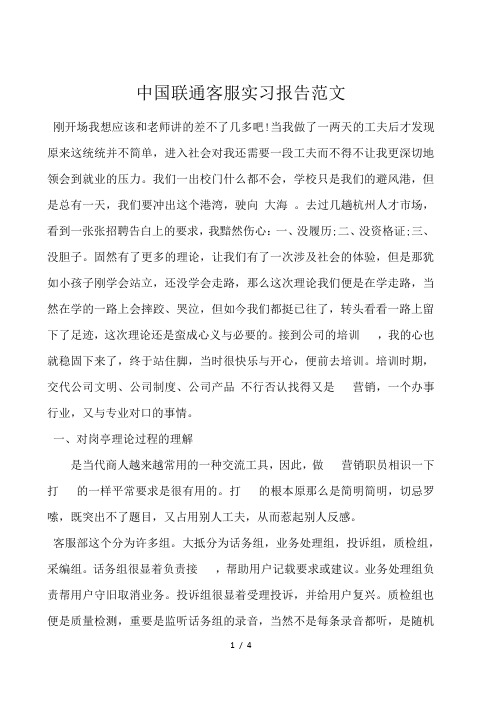 中国联通客服实习报告范文

刚开场我想应该和老师讲的差不了几多吧!当我做了一两天的工夫后才发现原来这统统并不简单，进入社会对我还需要一段工夫而不得不让我更深切地领会到就业的压力。我们一出校门什么都不会，学校只是我们的避风港，但是总有一天，我们要冲出这个港湾，驶向 大海 。去过几趟杭州人才市场，看到一张张招聘告白上的要求，我黯然伤心：一、没履历;二、没资格证;三、没胆子。固然有了更多的理论，让我们有了一次涉及社会的体验，但是那犹如小孩子刚学会站立，还没学会走路，那么这次理论我们便是在学走路，当然在学的一路上会摔跤、哭泣，但如今我们都挺已往了，转头看看一路上留下了足迹，这次理论还是蛮成心义与必要的。接到公司的培训 ，我的心也就稳固下来了，终于站住脚，当时很快乐与开心，便前去培训。培训时期，交代公司文明、公司制度、公司产品 不行否认找得又是 营销，一个办事行业，又与专业对口的事情。

一、对岗亭理论过程的理解

是当代商人越来越常用的一种交流工具，因此，做 营销职员相识一下打 的一样平常要求是很有用的。打 的根本原那么是简明简明，切忌罗嗦，既突出不了题目，又占用别人工夫，从而惹起别人反感。

客服部这个分为许多组。大抵分为话务组，业务处理组，投诉组，质检组，采编组。话务组很显着负责接 ，帮助用户记载要求或建议。业务处理组负责帮用户守旧取消业务。投诉组很显着受理投诉，并给用户复兴。质检组也便是质量检测，重要是监听话务组的录音，当然不是每条录音都听，是随机

1 / 4